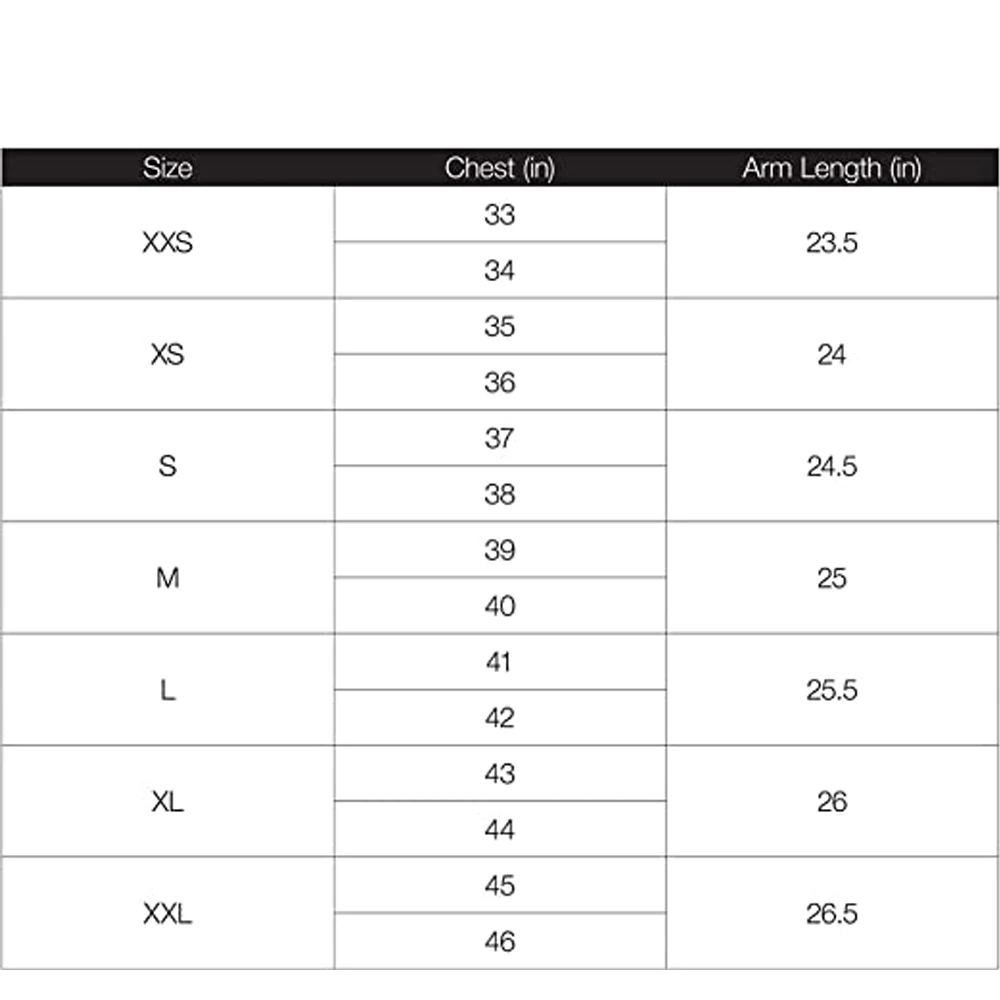 | Size | Chest (in) | Arm Length (in) |
|---|---|---|
| XXS | 33 | 23.5 |
| | 34 | |
| XS | 35 | 24 |
| | 36 | |
| S | 37 | 24.5 |
| | 38 | |
| M | 39 | 25 |
| | 40 | |
| L | 41 | 25.5 |
| | 42 | |
| XL | 43 | 26 |
| | 44 | |
| XXL | 45 | 26.5 |
| | 46 | |